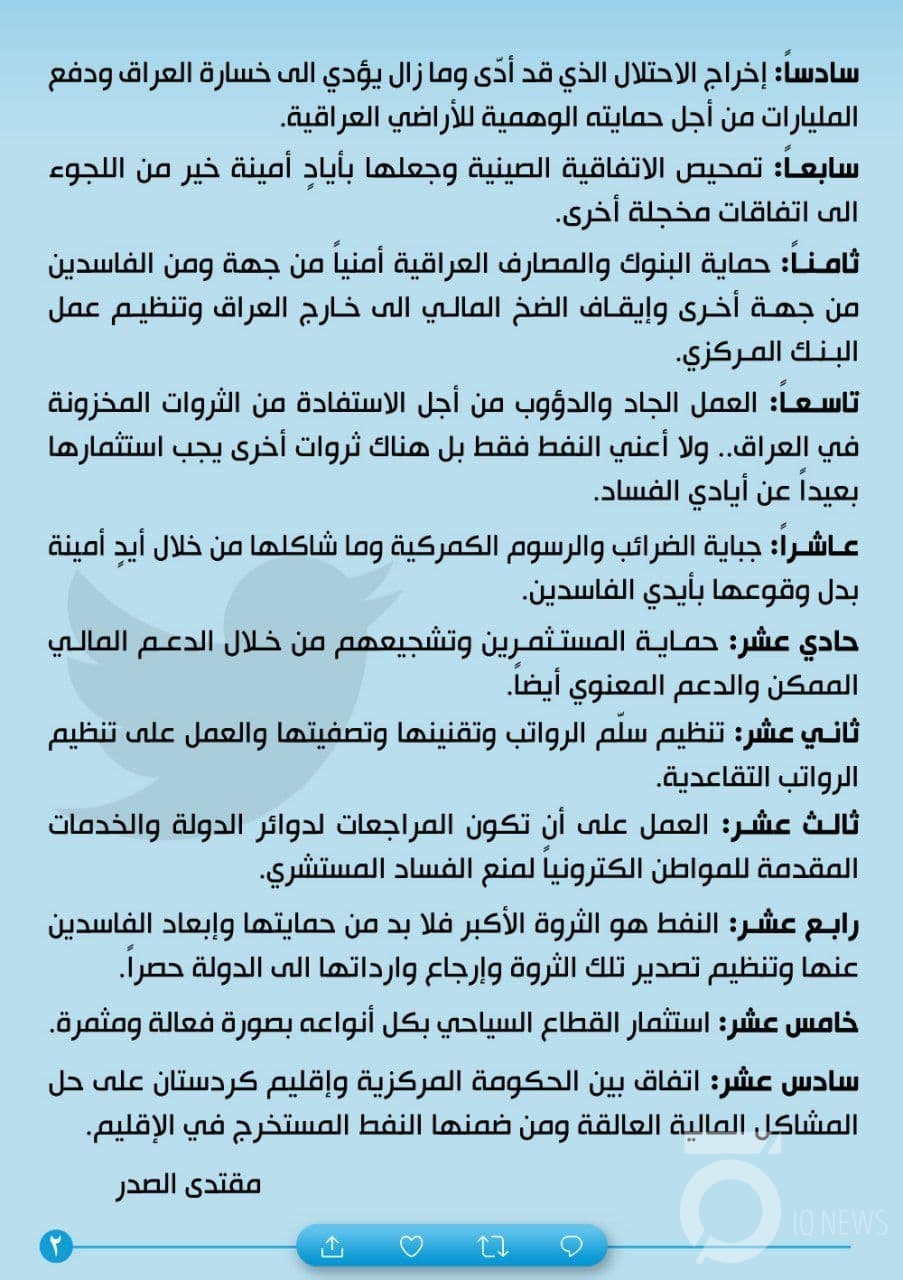 سادساً: إخراج الاحتلال الذي قد أدّى وما زال يؤدي الى خسارة العراق ودفع المليارات من أجل حمايته الوهمية للأراضي العراقية.

سابعاً: تمحيص الاتفاقية الصينية وجعلها بأيادٍ أمينة خير من اللجوء الى اتفاقات مخجلة أخرى.

ثامناً: حماية البنوك والمصارف العراقية أمنياً من جهة ومن الفاسدين من جهة أخرى وإيقاف الضخ المالي الى خارج العراق وتنظيم عمل البنك المركزي.

تاسعاً: العمل الجاد والدؤوب من أجل الاستفادة من الثروات المخزونة في العراق.. ولا أعني النفط فقط بل هناك ثروات أخرى يجب استثمارها بعيداً عن أيادي الفساد.

عاشراً: جباية الضرائب والرسوم الكمركية وما شاكلها من خلال أيدٍ أمينة بدل وقوعها بأيدي الفاسدين.

حادي عشر: حماية المستثمرين وتشجيعهم من خلال الدعم المالي الممكن والدعم المعنوي أيضاً.

ثاني عشر: تنظيم سلّم الرواتب وتقنينها وتصفيتها والعمل على تنظيم الرواتب التقاعدية.

ثالث عشر: العمل على أن تكون المراجعات لدوائر الدولة والخدمات المقدمة للمواطن الكترونياً لمنع الفساد المستشري.

رابع عشر: النفط هو الثروة الأكبر فلا بد من حمايتها وإبعاد الفاسدين عنها وتنظيم تصدير تلك الثروة وإرجاع وارداتها الى الدولة حصراً.

خامس عشر: استثمار القطاع السياحي بكل أنواعه بصورة فعالة ومثمرة.

سادس عشر: اتفاق بين الحكومة المركزية وإقليم كردستان على حل المشاكل المالية العالقة ومن ضمنها النفط المستخرج في الإقليم.

مقتدى الصدر

IQ NEWS

٢